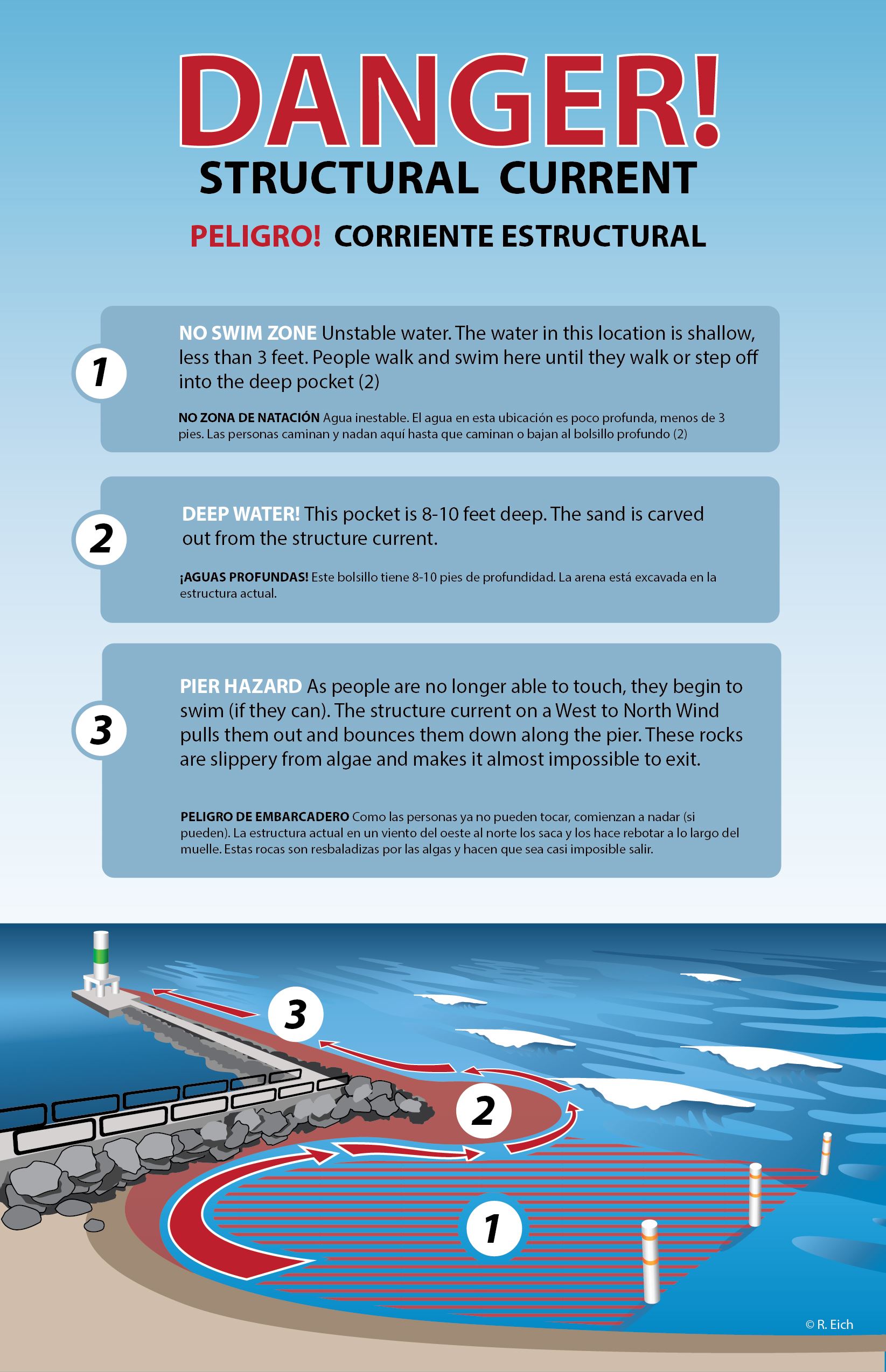 DANGER!
STRUCTURAL CURRENT

PELIGRO! CORRIENTE ESTRUCTURAL

1

NO SWIM ZONE Unstable water. The water in this location is shallow, less than 3 feet. People walk and swim here until they walk or step off into the deep pocket (2)

NO ZONA DE NATACIÓN Agua inestable. El agua en esta ubicación es poco profunda, menos de 3 pies. Las personas caminan y nadan aquí hasta que caminan o bajan al bolsillo profundo (2)

2

DEEP WATER! This pocket is 8-10 feet deep. The sand is carved out from the structure current.

¡AGUAS PROFUNDAS! Este bolsillo tiene 8-10 pies de profundidad. La arena está excavada en la estructura actual.

3

PIER HAZARD As people are no longer able to touch, they begin to swim (if they can). The structure current on a West to North Wind pulls them out and bounces them down along the pier. These rocks are slippery from algae and makes it almost impossible to exit.

PELIGRO DE EMBARCADERO Como las personas ya no pueden tocar, comienzan a nadar (si pueden). La estructura actual en un viento del oeste al norte los saca y los hace rebotar a lo largo del muelle. Estas rocas son resbaladizas por las algas y hacen que sea casi imposible salir.

3

2

1

© R. Eich